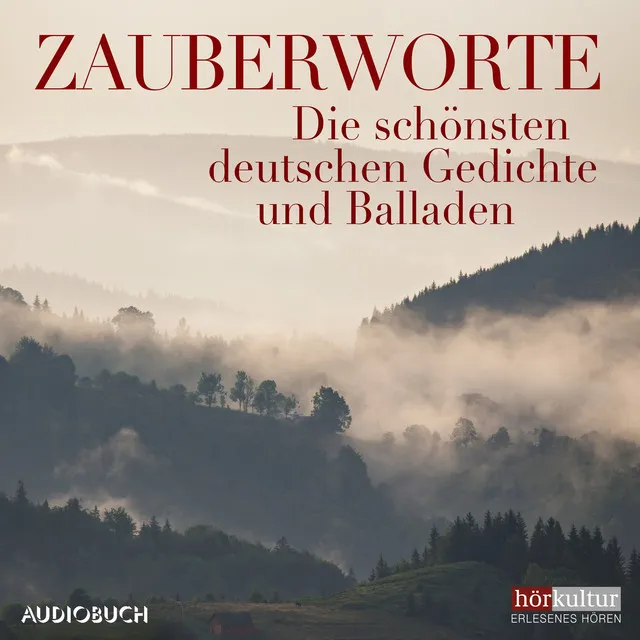 ZAUBERWORTE

Die schönsten deutschen Gedichte und Balladen

AUDIOBUCH

hörkultur
ERLESENES HÖREN